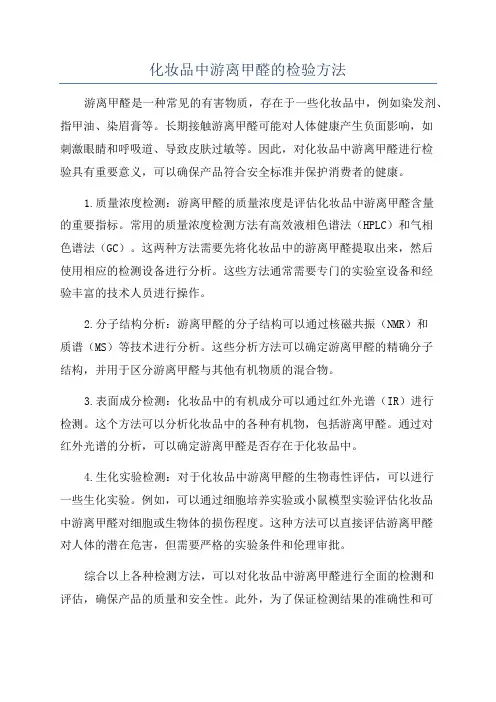 化妆品中游离甲醛的检验方法

游离甲醛是一种常见的有害物质，存在于一些化妆品中，例如染发剂、指甲油、染眉膏等。长期接触游离甲醛可能对人体健康产生负面影响，如刺激眼睛和呼吸道、导致皮肤过敏等。因此，对化妆品中游离甲醛进行检验具有重要意义，可以确保产品符合安全标准并保护消费者的健康。

1.质量浓度检测：游离甲醛的质量浓度是评估化妆品中游离甲醛含量的重要指标。常用的质量浓度检测方法有高效液相色谱法（HPLC）和气相色谱法（GC）。这两种方法需要先将化妆品中的游离甲醛提取出来，然后使用相应的检测设备进行分析。这些方法通常需要专门的实验室设备和经验丰富的技术人员进行操作。

2.分子结构分析：游离甲醛的分子结构可以通过核磁共振（NMR）和质谱（MS）等技术进行分析。这些分析方法可以确定游离甲醛的精确分子结构，并用于区分游离甲醛与其他有机物质的混合物。

3.表面成分检测：化妆品中的有机成分可以通过红外光谱（IR）进行检测。这个方法可以分析化妆品中的各种有机物，包括游离甲醛。通过对红外光谱的分析，可以确定游离甲醛是否存在于化妆品中。

4.生化实验检测：对于化妆品中游离甲醛的生物毒性评估，可以进行一些生化实验。例如，可以通过细胞培养实验或小鼠模型实验评估化妆品中游离甲醛对细胞或生物体的损伤程度。这种方法可以直接评估游离甲醛对人体的潜在危害，但需要严格的实验条件和伦理审批。

综合以上各种检测方法，可以对化妆品中游离甲醛进行全面的检测和评估，确保产品的质量和安全性。此外，为了保证检测结果的准确性和可